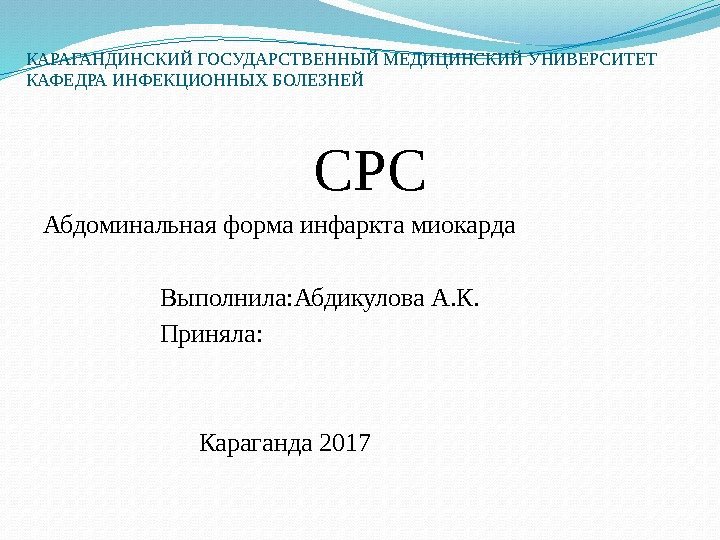 КАРАГАНДИНСКИЙ ГОСУДАРСТВЕННЫЙ МЕДИЦИНСКИЙ УНИВЕРСИТЕТ
КАФЕДРА ИНФЕКЦИОННЫХ БОЛЕЗНЕЙ

СРС

Абдоминальная форма инфаркта миокарда

Выполнила:Абдикулова А.К.
Приняла:

Караганда 2017